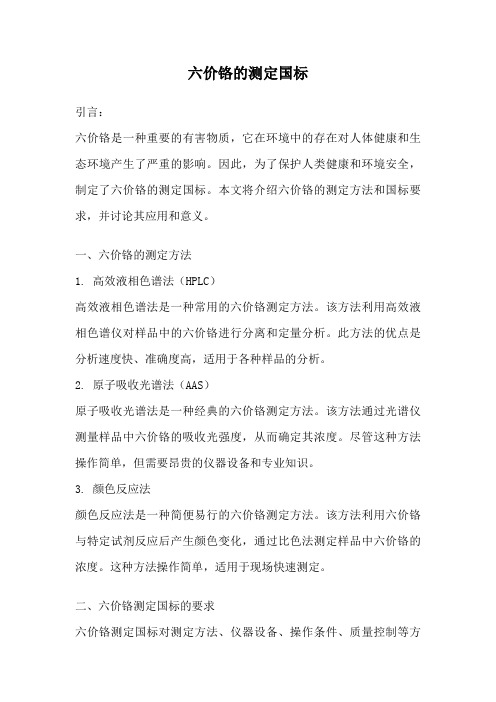 六价铬的测定国标

引言：

六价铬是一种重要的有害物质，它在环境中的存在对人体健康和生态环境产生了严重的影响。因此，为了保护人类健康和环境安全，制定了六价铬的测定国标。本文将介绍六价铬的测定方法和国标要求，并讨论其应用和意义。

一、六价铬的测定方法

1. 高效液相色谱法（HPLC）

高效液相色谱法是一种常用的六价铬测定方法。该方法利用高效液相色谱仪对样品中的六价铬进行分离和定量分析。此方法的优点是分析速度快、准确度高，适用于各种样品的分析。

2. 原子吸收光谱法（AAS）

原子吸收光谱法是一种经典的六价铬测定方法。该方法通过光谱仪测量样品中六价铬的吸收光强度，从而确定其浓度。尽管这种方法操作简单，但需要昂贵的仪器设备和专业知识。

3. 颜色反应法

颜色反应法是一种简便易行的六价铬测定方法。该方法利用六价铬与特定试剂反应后产生颜色变化，通过比色法测定样品中六价铬的浓度。这种方法操作简单，适用于现场快速测定。

二、六价铬测定国标的要求

六价铬测定国标对测定方法、仪器设备、操作条件、质量控制等方